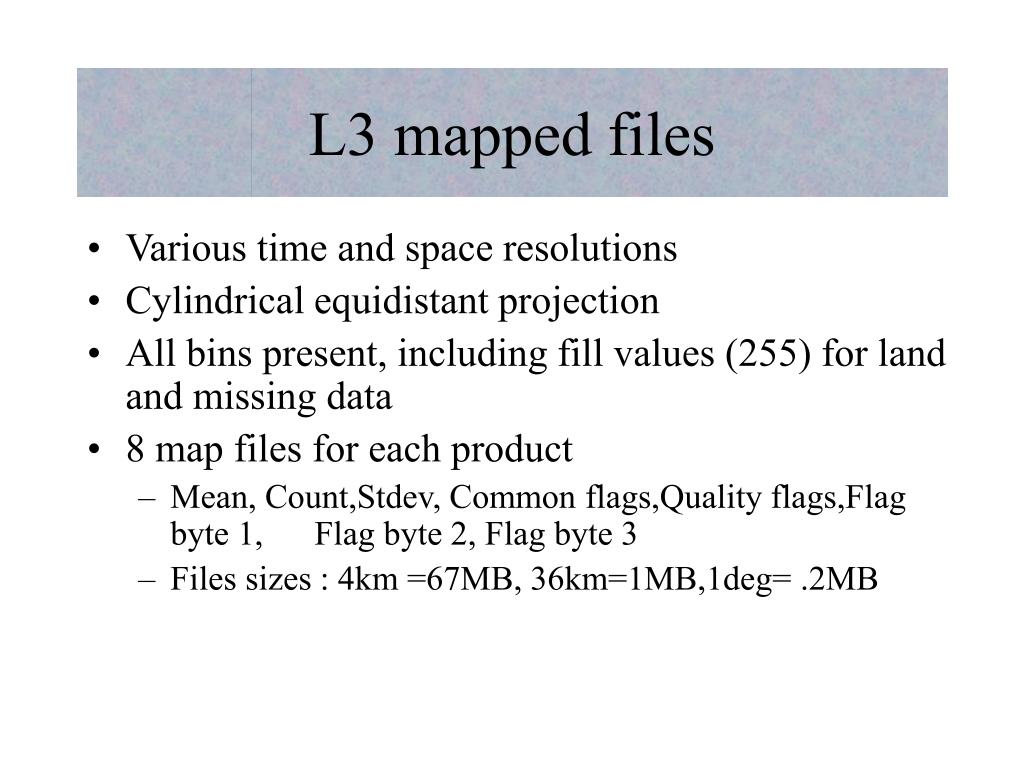 L3 mapped files

• Various time and space resolutions
• Cylindrical equidistant projection
• All bins present, including fill values (255) for land and missing data
• 8 map files for each product
– Mean, Count,Stdev, Common flags,Quality flags,Flag byte 1, Flag byte 2, Flag byte 3
– Files sizes : 4km =67MB, 36km=1MB,1deg= .2MB